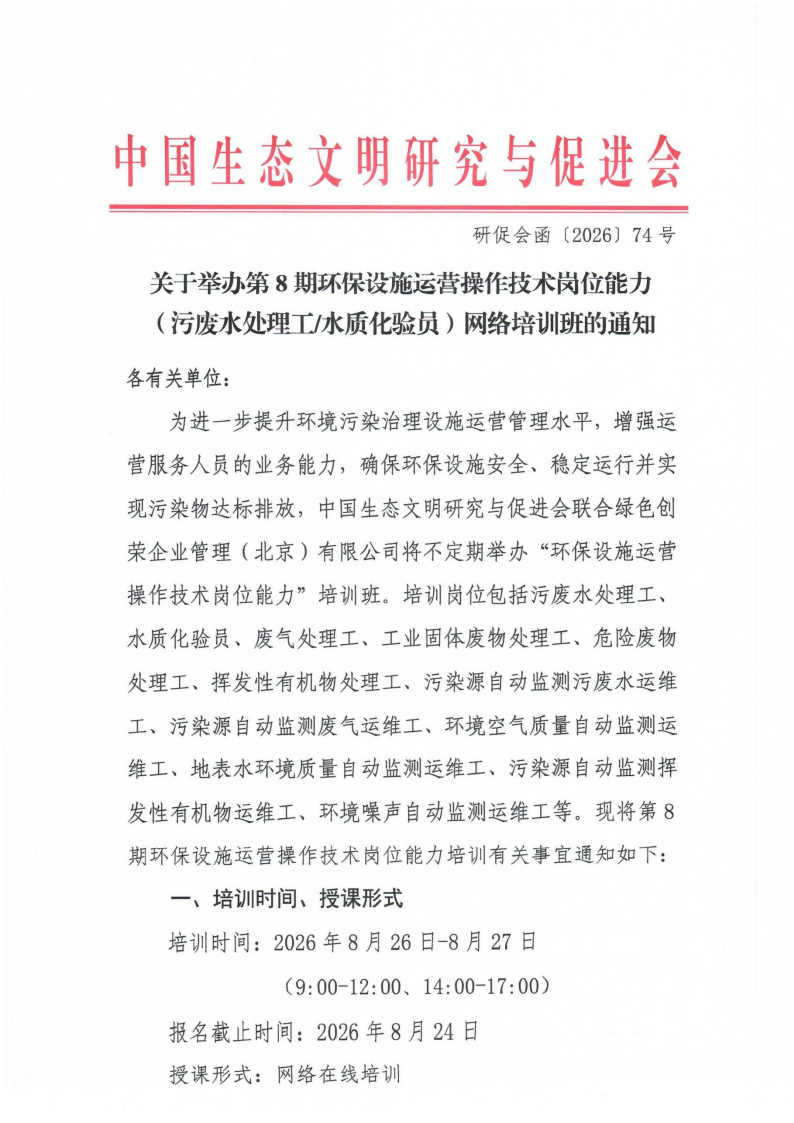 中国生态文明研究与促进会

研促会函〔2026〕74号

关于举办第8期环保设施运营操作技术岗位能力（污废水处理工/水质化验员）网络培训班的通知

各有关单位：

为进一步提升环境污染治理设施运营管理水平，增强运营服务人员的业务能力，确保环保设施安全、稳定运行并实现污染物达标排放，中国生态文明研究与促进会联合绿色创荣企业管理（北京）有限公司将不定期举办“环保设施运营操作技术岗位能力”培训班。培训岗位包括污废水处理工、水质化验员、废气处理工、工业固体废物处理工、危险废物处理工、挥发性有机物处理工、污染源自动监测污废水运维工、污染源自动监测废气运维工、环境空气质量自动监测运维工、地表水环境质量自动监测运维工、污染源自动监测挥发性有机物运维工、环境噪声自动监测运维工等。现将第8期环保设施运营操作技术岗位能力培训有关事宜通知如下：

一、培训时间、授课形式

培训时间：2026年8月26日-8月27日

（9:00-12:00、14:00-17:00）

报名截止时间：2026年8月24日

授课形式：网络在线培训